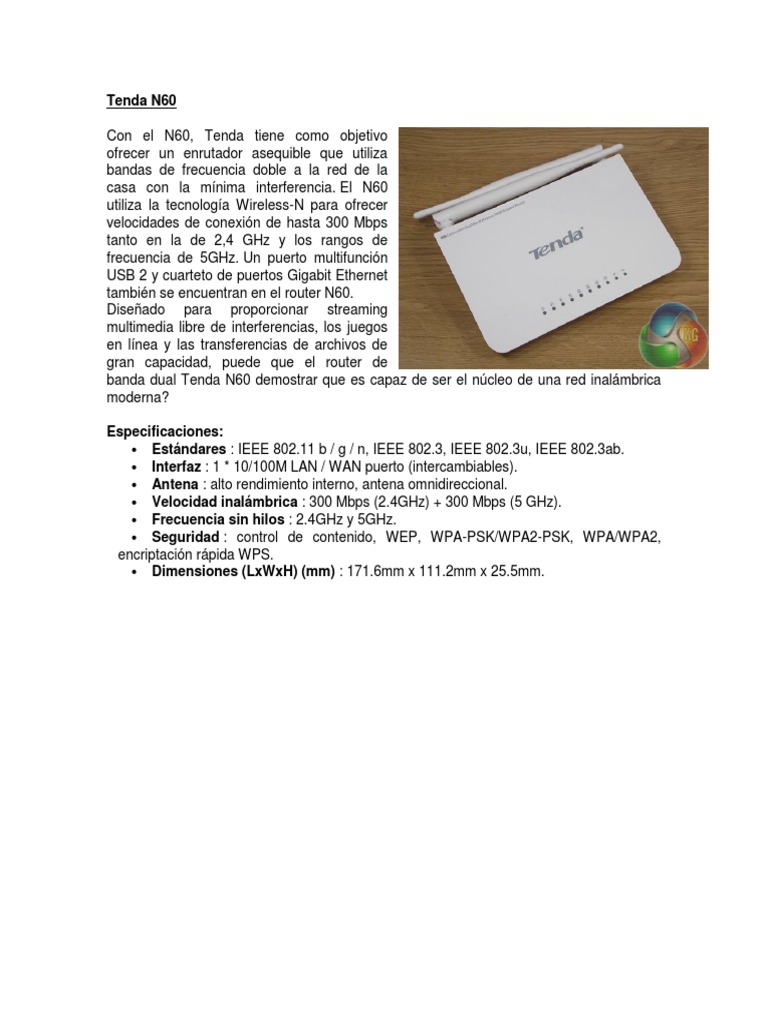 Tenda N60

Con el N60, Tenda tiene como objetivo ofrecer un enrutador asequible que utiliza bandas de frecuencia doble a la red de la casa con la mínima interferencia. El N60 utiliza la tecnología Wireless-N para ofrecer velocidades de conexión de hasta 300 Mbps tanto en la de 2,4 GHz y los rangos de frecuencia de 5GHz. Un puerto multifunción USB 2 y cuarteto de puertos Gigabit Ethernet también se encuentran en el router N60.
Diseñado para proporcionar streaming multimedia libre de interferencias, los juegos en línea y las transferencias de archivos de gran capacidad, puede que el router de banda dual Tenda N60 demostrar que es capaz de ser el núcleo de una red inalámbrica moderna?

Tenda

Especificaciones:
• Estándares : IEEE 802.11 b / g / n, IEEE 802.3, IEEE 802.3u, IEEE 802.3ab.
• Interfaz : 1 * 10/100M LAN / WAN puerto (intercambiables).
• Antena : alto rendimiento interno, antena omnidireccional.
• Velocidad inalámbrica : 300 Mbps (2.4GHz) + 300 Mbps (5 GHz).
• Frecuencia sin hilos : 2.4GHz y 5GHz.
• Seguridad : control de contenido, WEP, WPA-PSK/WPA2-PSK, WPA/WPA2, encriptación rápida WPS.
• Dimensiones (LxWxH) (mm) : 171.6mm x 111.2mm x 25.5mm.